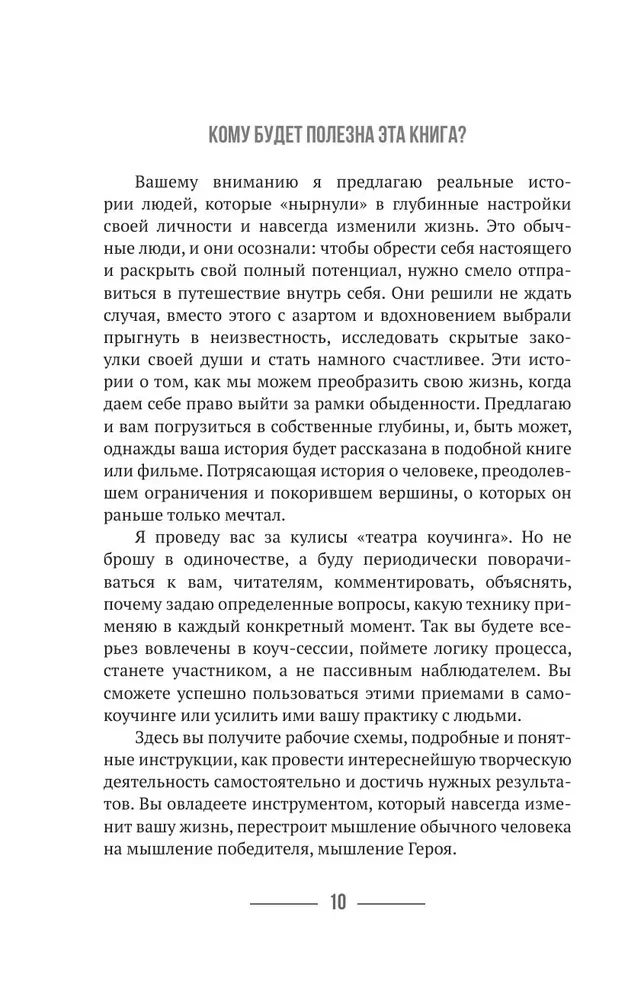 КОМУ БУДЕТ ПОЛЕЗНА ЭТА КНИГА?

Вашему вниманию я предлагаю реальные истории людей, которые «нырнули» в глубинные настройки своей личности и навсегда изменили жизнь. Это обычные люди, и они осознали: чтобы обрести себя настоящего и раскрыть свой полный потенциал, нужно смело отправиться в путешествие внутрь себя. Они решили не ждать случая, вместо этого с азартом и вдохновением выбрали прыгнуть в неизвестность, исследовать скрытые закоулки своей души и стать намного счастливее. Эти истории о том, как мы можем преобразить свою жизнь, когда даем себе право выйти за рамки обыденности. Предлагаю и вам погрузиться в собственные глубины, и, быть может, однажды ваша история будет рассказана в подобной книге или фильме. Потрясающая история о человеке, преодолевшем ограничения и покорившем вершины, о которых он раньше только мечтал.

Я проведу вас за кулисы «театра коучинга». Но не брошу в одиночестве, а буду периодически поворачиваться к вам, читателям, комментировать, объяснять, почему задаю определенные вопросы, какую технику применяю в каждый конкретный момент. Так вы будете всерьез вовлечены в коуч-сессии, поймете логику процесса, станете участником, а не пассивным наблюдателем. Вы сможете успешно пользоваться этими приемами в самокоучинге или усилить ими вашу практику с людьми.

Здесь вы получите рабочие схемы, подробные и понятные инструкции, как провести интереснейшую творческую деятельность самостоятельно и достичь нужных результатов. Вы овладеете инструментом, который навсегда изменит вашу жизнь, перестроит мышление обычного человека на мышление победителя, мышление Героя.

10